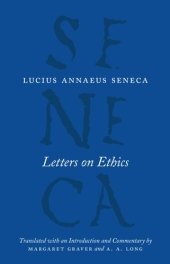 SE
LUCIUS ANNAEUS SENECA
NE
Letters on Ethics
CA

Translated with an Introduction and Commentary by
MARGARET GRAVER and A. A. LONG